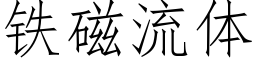 铁磁流体